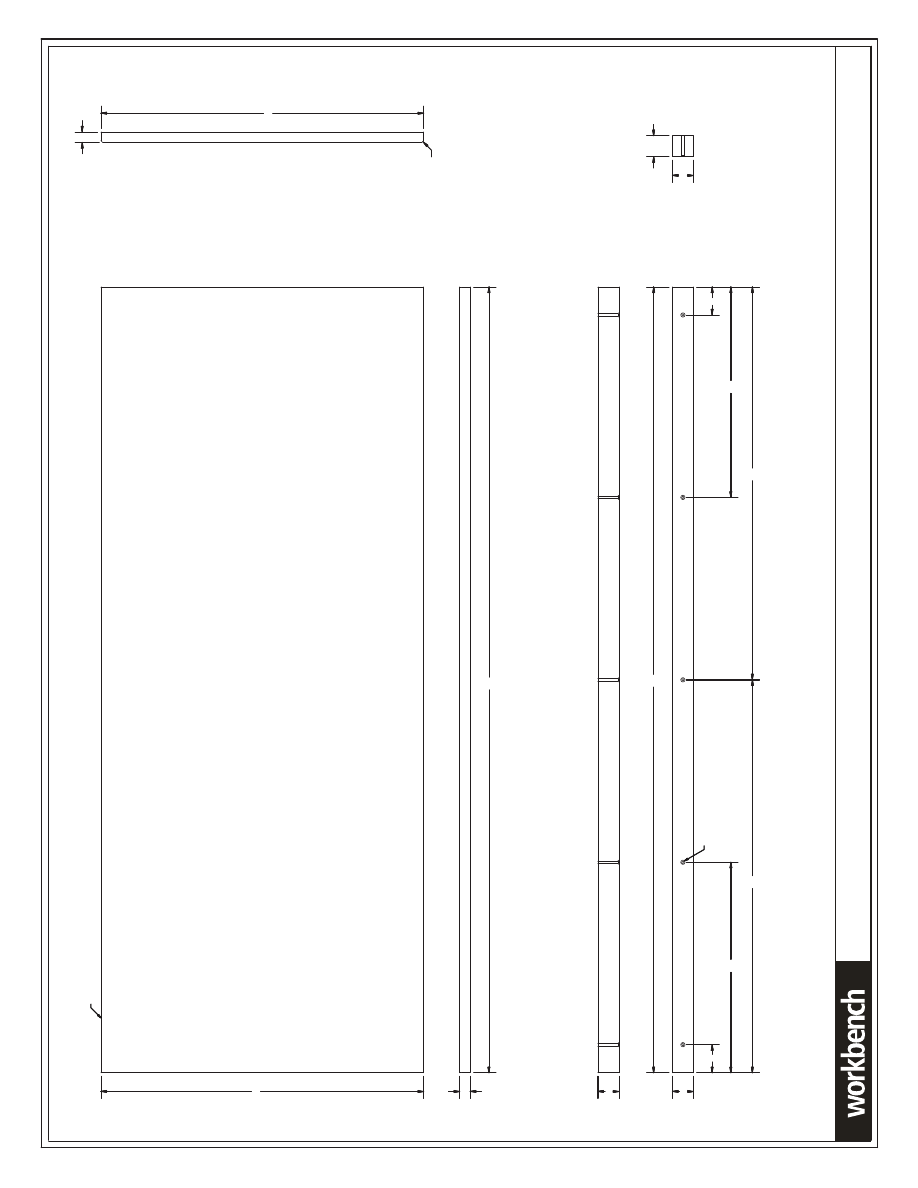 workbench